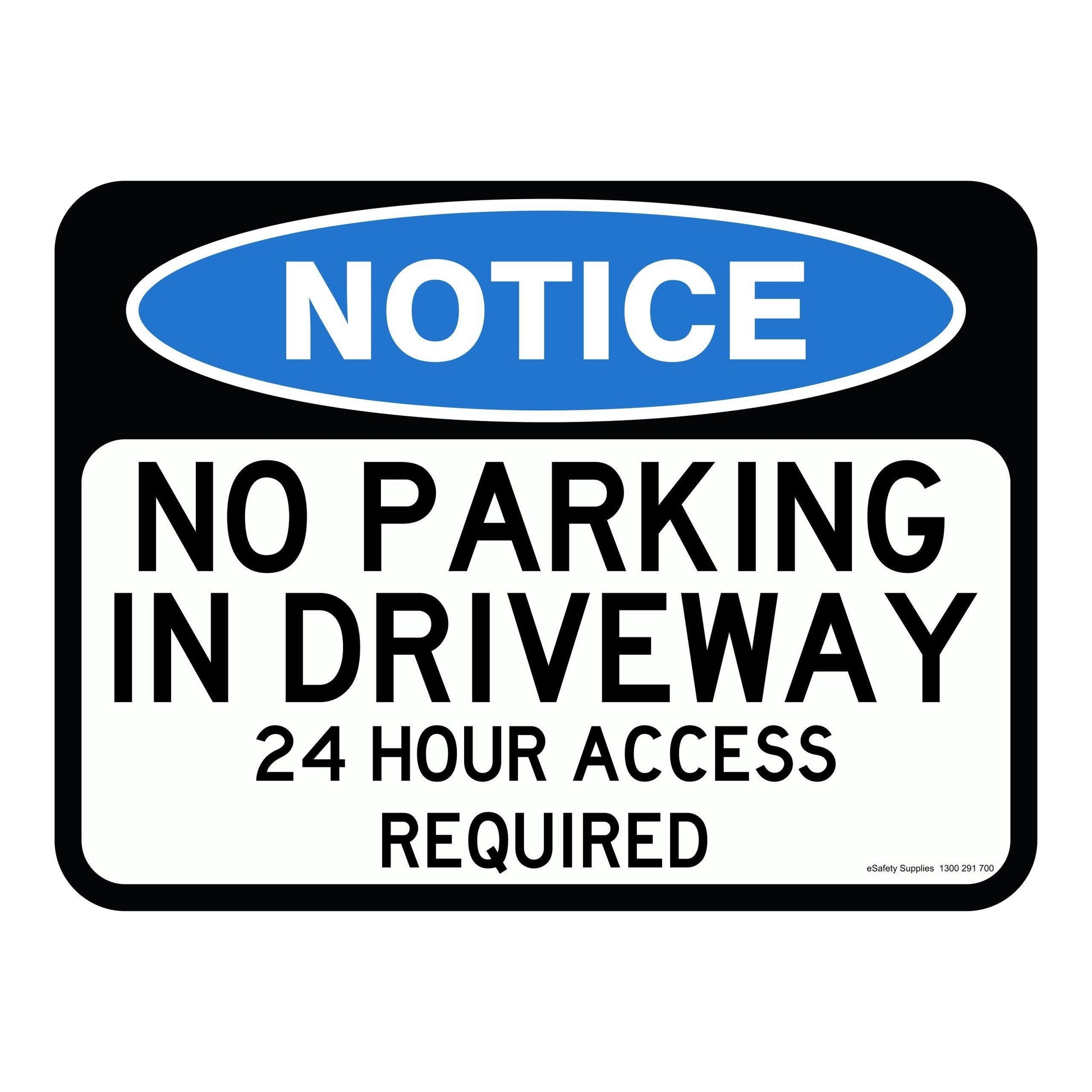 NOTICE

NO PARKING IN DRIVEWAY

24 HOUR ACCESS REQUIRED

eSafety Supplies 1300 291 700